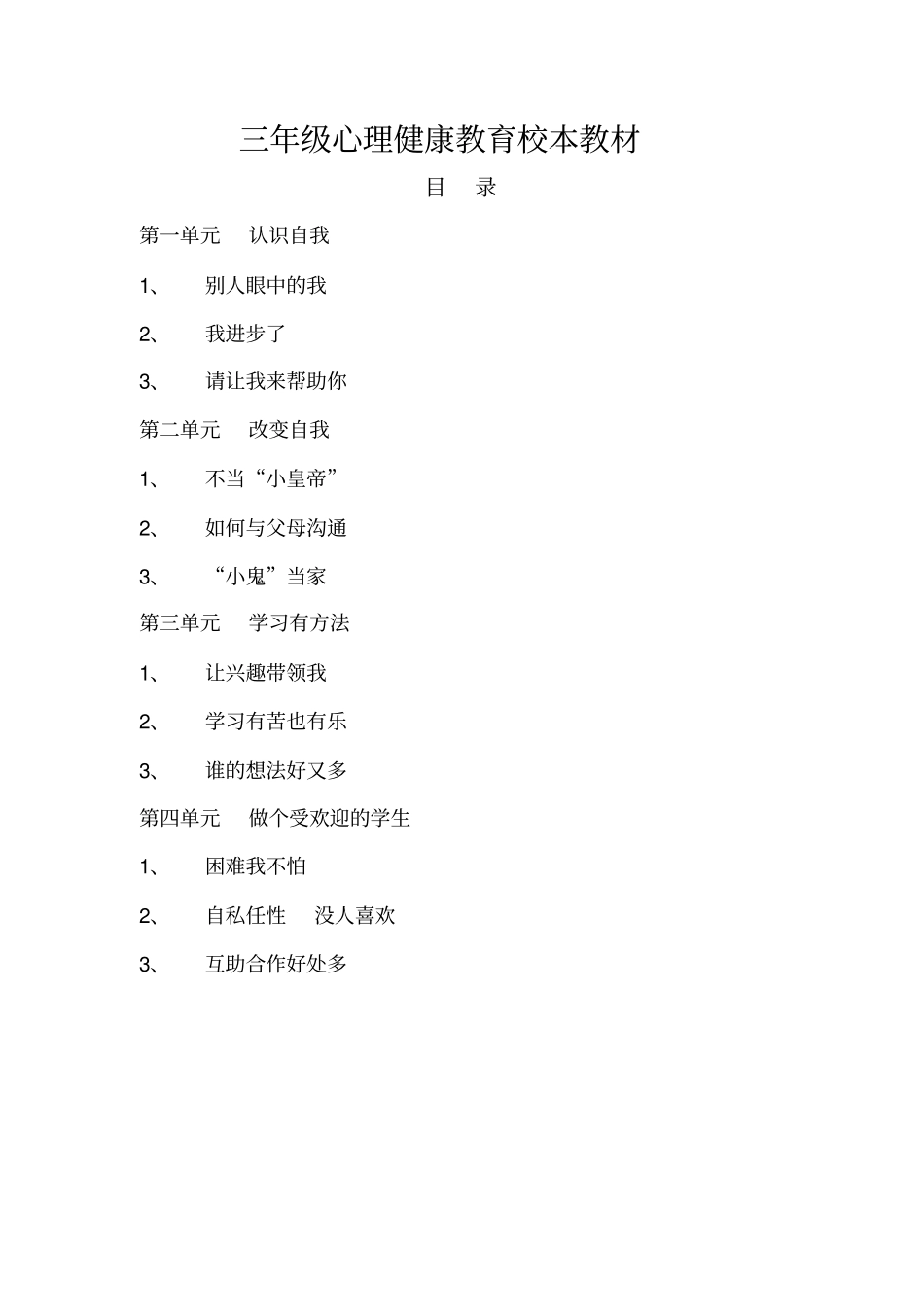 三年级心理健康教育校本教材

目　录

第一单元　认识自我

1、　别人眼中的我

2、　我进步了

3、　请让我来帮助你

第二单元　改变自我

1、　不当“小皇帝”

2、　如何与父母沟通

3、　“小鬼”当家

第三单元　学习有方法

1、　让兴趣带领我

2、　学习有苦也有乐

3、　谁的想法好又多

第四单元　做个受欢迎的学生

1、　困难我不怕

2、　自私任性　没人喜欢

3、　互助合作好处多